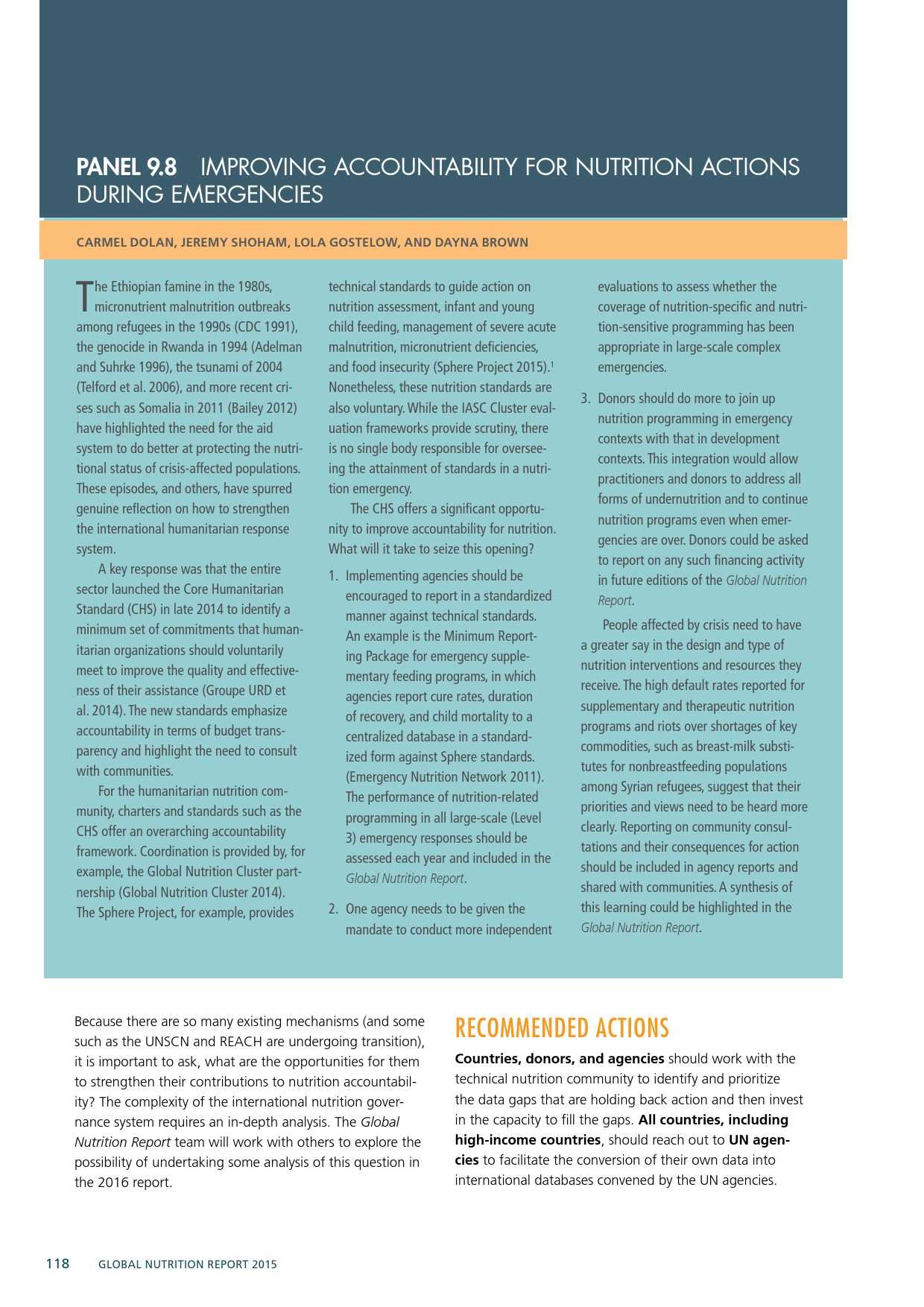 PANEL 9.8 IMPROVING ACCOUNTABILITY FOR NUTRITION ACTIONS DURING EMERGENCIES

CARMEL DOLAN, JEREMY SHOHAM, LOLA GOSTELOW, AND DAYNA BROWN

The Ethiopian famine in the 1980s, micronutrient malnutrition outbreaks among refugees in the 1990s (CDC 1991), the genocide in Rwanda in 1994 (Adelman and Suhrke 1996), the tsunami of 2004 (Telford et al. 2006), and more recent crises such as Somalia in 2011 (Bailey 2012) have highlighted the need for the aid system to do better at protecting the nutritional status of crisis-affected populations. These episodes, and others, have spurred genuine reflection on how to strengthen the international humanitarian response system.

A key response was that the entire sector launched the Core Humanitarian Standard (CHS) in late 2014 to identify a minimum set of commitments that humanitarian organizations should voluntarily meet to improve the quality and effectiveness of their assistance (Groupe URD et al. 2014). The new standards emphasize accountability in terms of budget transparency and highlight the need to consult with communities.

For the humanitarian nutrition community, charters and standards such as the CHS offer an overarching accountability framework. Coordination is provided by, for example, the Global Nutrition Cluster partnership (Global Nutrition Cluster 2014). The Sphere Project, for example, provides technical standards to guide action on nutrition assessment, infant and young child feeding, management of severe acute malnutrition, micronutrient deficiencies, and food insecurity (Sphere Project 2015).$^1$ Nonetheless, these nutrition standards are also voluntary. While the IASC Cluster evaluation frameworks provide scrutiny, there is no single body responsible for overseeing the attainment of standards in a nutrition emergency.

The CHS offers a significant opportunity to improve accountability for nutrition. What will it take to seize this opening?

1. Implementing agencies should be encouraged to report in a standardized manner against technical standards. An example is the Minimum Reporting Package for emergency supplementary feeding programs, in which agencies report cure rates, duration of recovery, and child mortality to a centralized database in a standardized form against Sphere standards. (Emergency Nutrition Network 2011). The performance of nutrition-related programming in all large-scale (Level 3) emergency responses should be assessed each year and included in the Global Nutrition Report.

2. One agency needs to be given the mandate to conduct more independent evaluations to assess whether the coverage of nutrition-specific and nutrition-sensitive programming has been appropriate in large-scale complex emergencies.

3. Donors should do more to join up nutrition programming in emergency contexts with that in development contexts. This integration would allow practitioners and donors to address all forms of undernutrition and to continue nutrition programs even when emergencies are over. Donors could be asked to report on any such financing activity in future editions of the Global Nutrition Report.

People affected by crisis need to have a greater say in the design and type of nutrition interventions and resources they receive. The high default rates reported for supplementary and therapeutic nutrition programs and riots over shortages of key commodities, such as breast-milk substitutes for nonbreastfeeding populations among Syrian refugees, suggest that their priorities and views need to be heard more clearly. Reporting on community consultations and their consequences for action should be included in agency reports and shared with communities. A synthesis of this learning could be highlighted in the Global Nutrition Report.

Because there are so many existing mechanisms (and some such as the UNSCN and REACH are undergoing transition), it is important to ask, what are the opportunities for them to strengthen their contributions to nutrition accountability? The complexity of the international nutrition governance system requires an in-depth analysis. The Global Nutrition Report team will work with others to explore the possibility of undertaking some analysis of this question in the 2016 report.

RECOMMENDED ACTIONS

Countries, donors, and agencies should work with the technical nutrition community to identify and prioritize the data gaps that are holding back action and then invest in the capacity to fill the gaps. All countries, including high-income countries, should reach out to UN agencies to facilitate the conversion of their own data into international databases convened by the UN agencies.

118 GLOBAL NUTRITION REPORT 2015